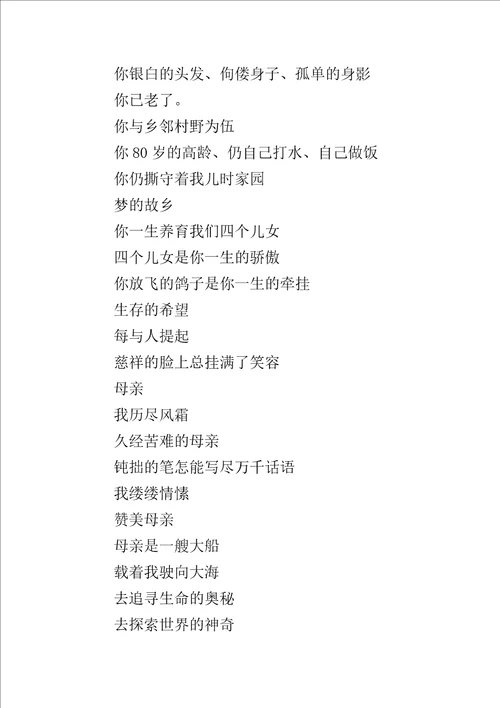 你银白的头发、佝偻身子、孤单的身影
你已老了。
你与乡邻村野为伍
你 80 岁的高龄、仍自己打水、自己做饭
你仍撕守着我儿时家园
梦的故乡
你一生养育我们四个儿女
四个儿女是你一生的骄傲
你放飞的鸽子是你一生的牵挂
生存的希望
每与人提起
慈祥的脸上总挂满了笑容
母亲
我历尽风霜
久经苦难的母亲
钝拙的笔怎能写尽万千话语
我缕缕情愫
赞美母亲
母亲是一艘大船
载着我驶向大海
去追寻生命的奥秘
去探索世界的神奇